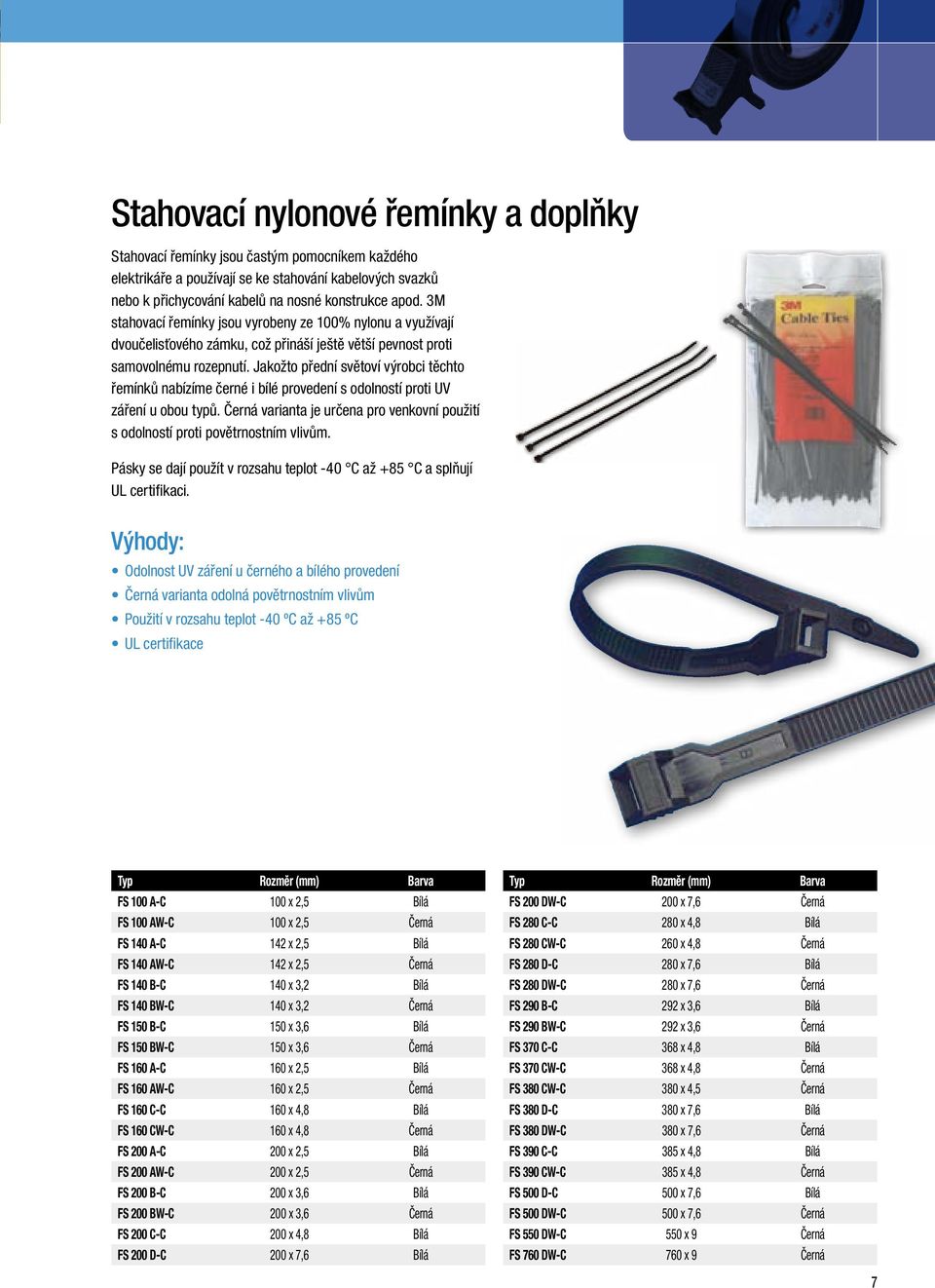 Stahovací nylonové řemínky a doplňky

Stahovací řemínky jsou častým pomocníkem každého elektrikáře a používají se ke stahování kabelových svazků nebo k přichycování kabelů na nosné konstrukce apod. 3M stahovací řemínky jsou vyrobeny ze 100% nylonu a využívají dvoučelisťového zámku, což přináší ještě větší pevnost proti samovolnému rozepnutí. Jakožto přední světoví výrobci těchto řemínků nabízíme černé i bílé provedení s odolností proti UV záření u obou typů. Černá varianta je určena pro venkovní použití s odolností proti povětrnostním vlivům.

Pásky se dají použít v rozsahu teplot -40 °C až +85 °C a splňují UL certifikaci.

3M Cable Ties

Výhody:
• Odolnost UV záření u černého a bílého provedení
• Černá varianta odolná povětrnostním vlivům
• Použití v rozsahu teplot -40 ºC až +85 ºC
• UL certifikace

| Typ | Rozměr (mm) | Barva |
|---|---|---|
| FS 100 A-C | 100 x 2,5 | Bílá |
| FS 100 AW-C | 100 x 2,5 | Černá |
| FS 140 A-C | 142 x 2,5 | Bílá |
| FS 140 AW-C | 142 x 2,5 | Černá |
| FS 140 B-C | 140 x 3,2 | Bílá |
| FS 140 BW-C | 140 x 3,2 | Černá |
| FS 150 B-C | 150 x 3,6 | Bílá |
| FS 150 BW-C | 150 x 3,6 | Černá |
| FS 160 A-C | 160 x 2,5 | Bílá |
| FS 160 AW-C | 160 x 2,5 | Černá |
| FS 160 C-C | 160 x 4,8 | Bílá |
| FS 160 CW-C | 160 x 4,8 | Černá |
| FS 200 A-C | 200 x 2,5 | Bílá |
| FS 200 AW-C | 200 x 2,5 | Černá |
| FS 200 B-C | 200 x 3,6 | Bílá |
| FS 200 BW-C | 200 x 3,6 | Černá |
| FS 200 C-C | 200 x 4,8 | Bílá |
| FS 200 D-C | 200 x 7,6 | Bílá |

| Typ | Rozměr (mm) | Barva |
|---|---|---|
| FS 200 DW-C | 200 x 7,6 | Černá |
| FS 280 C-C | 280 x 4,8 | Bílá |
| FS 280 CW-C | 260 x 4,8 | Černá |
| FS 280 D-C | 280 x 7,6 | Bílá |
| FS 280 DW-C | 280 x 7,6 | Černá |
| FS 290 B-C | 292 x 3,6 | Bílá |
| FS 290 BW-C | 292 x 3,6 | Černá |
| FS 370 C-C | 368 x 4,8 | Bílá |
| FS 370 CW-C | 368 x 4,8 | Černá |
| FS 380 CW-C | 380 x 4,5 | Černá |
| FS 380 D-C | 380 x 7,6 | Bílá |
| FS 380 DW-C | 380 x 7,6 | Černá |
| FS 390 C-C | 385 x 4,8 | Bílá |
| FS 390 CW-C | 385 x 4,8 | Černá |
| FS 500 D-C | 500 x 7,6 | Bílá |
| FS 500 DW-C | 500 x 7,6 | Černá |
| FS 550 DW-C | 550 x 9 | Černá |
| FS 760 DW-C | 760 x 9 | Černá |

7